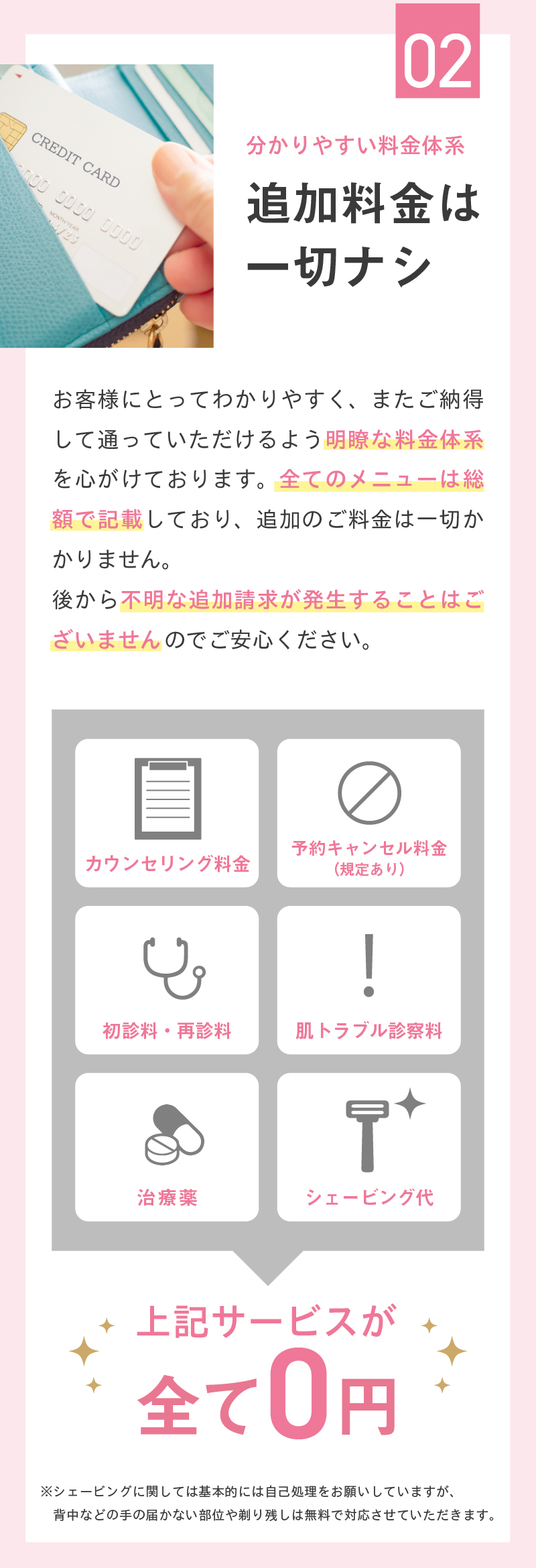 02

CREDIT CARD

分かりやすい料金体系

追加料金は一切ナシ

お客様にとってわかりやすく、またご納得して通っていただけるよう明瞭な料金体系を心がけております。全てのメニューは総額で記載しており、追加のご料金は一切かかりません。
後から不明な追加請求が発生することはございませんのでご安心ください。

カウンセリング料金

予約キャンセル料金
（規定あり）

初診料・再診料

肌トラブル診察料

治療薬

シェービング代

上記サービスが
全て0円

※シェービングに関しては基本的には自己処理をお願いしていますが、背中などの手の届かない部位や剃り残しは無料で対応させていただきます。